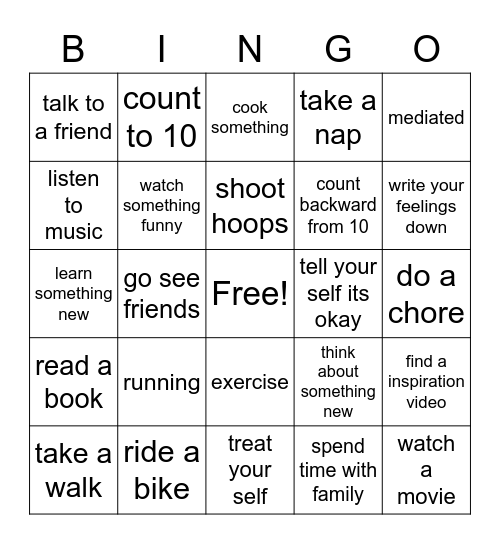 | B | I | N | G | O |
|---|---|---|---|---|
| talk to a friend | count to 10 | cook something | take a nap | mediated |
| listen to music | watch something funny | shoot hoops | count backward from 10 | write your feelings down |
| learn something new | go see friends | Free! | tell your self its okay | do a chore |
| read a book | running | exercise | think about something new | find a inspiration video |
| take a walk | ride a bike | treat your self | spend time with family | watch a movie |